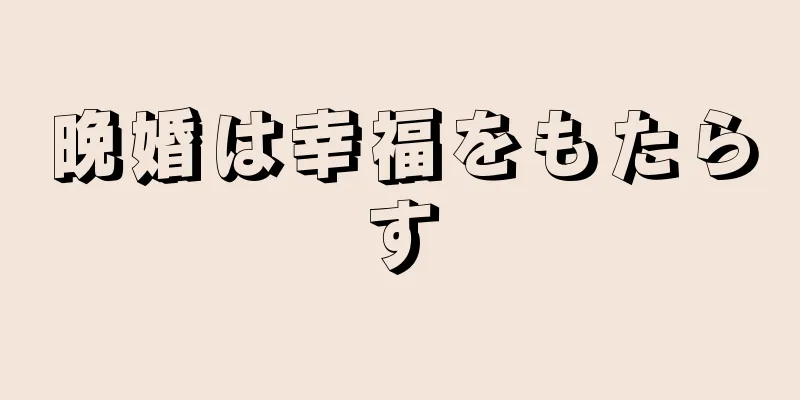 晩婚は幸福をもたらす